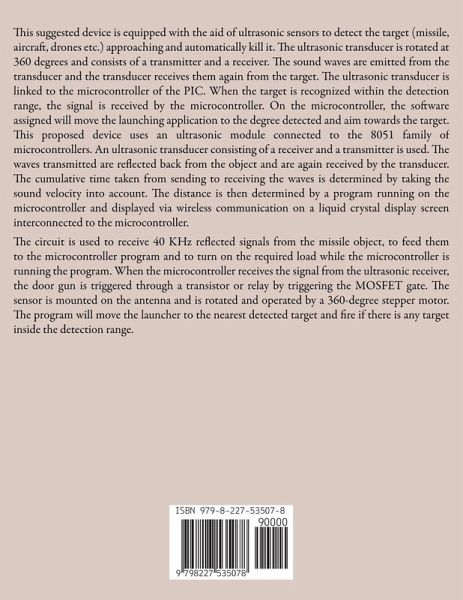 This suggested device is equipped with the aid of ultrasonic sensors to detect the target (missile, aircraft, drones etc.) approaching and automatically kill it. The ultrasonic transducer is rotated at 360 degrees and consists of a transmitter and a receiver. The sound waves are emitted from the transducer and the transducer receives them again from the target. The ultrasonic transducer is linked to the microcontroller of the PIC. When the target is recognized within the detection range, the signal is received by the microcontroller. On the microcontroller, the software assigned will move the launching application to the degree detected and aim towards the target. This proposed device uses an ultrasonic module connected to the 8051 family of microcontrollers. An ultrasonic transducer consisting of a receiver and a transmitter is used. The waves transmitted are reflected back from the object and are again received by the transducer. The cumulative time taken from sending to receiving the waves is determined by taking the sound velocity into account. The distance is then determined by a program running on the microcontroller and displayed via wireless communication on a liquid crystal display screen interconnected to the microcontroller.

The circuit is used to receive 40 KHz reflected signals from the missile object, to feed them to the microcontroller program and to turn on the required load while the microcontroller is running the program. When the microcontroller receives the signal from the ultrasonic receiver, the door gun is triggered through a transistor or relay by triggering the MOSFET gate. The sensor is mounted on the antenna and is rotated and operated by a 360-degree stepper motor. The program will move the launcher to the nearest detected target and fire if there is any target inside the detection range.

ISBN 979-8-227-53507-8

90000

9 798227 535078